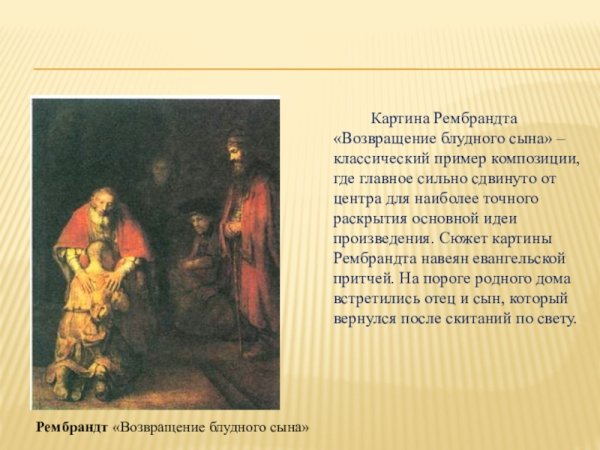 Картина Рембрандта «Возвращение блудного сына» – классический пример композиции, где главное сильно сдвинуто от центра для наиболее точного раскрытия основной идеи произведения. Сюжет картины Рембрандта навеян евангельской притчей. На пороге родного дома встретились отец и сын, который вернулся после скитаний по свету.

Рембрандт «Возвращение блудного сына»